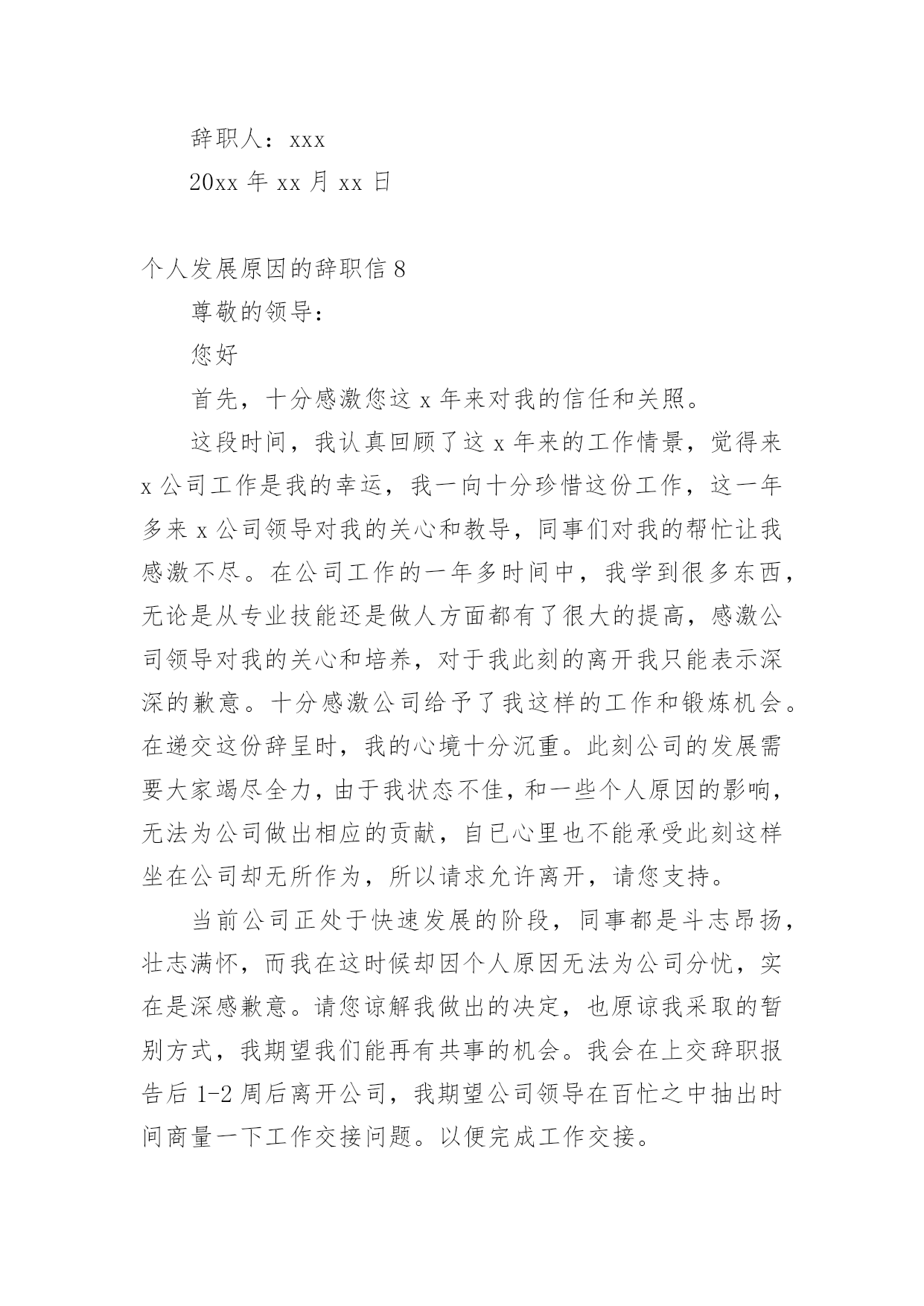 辞职人：xxx

20xx 年 xx 月 xx 日

个人发展原因的辞职信 8

尊敬的领导：

您好

首先，十分感激您这 x 年来对我的信任和关照。

这段时间，我认真回顾了这 x 年来的工作情景，觉得来 x 公司工作是我的幸运，我一向十分珍惜这份工作，这一年多来 x 公司领导对我的关心和教导，同事们对我的帮忙让我感激不尽。在公司工作的一年多时间中，我学到很多东西，无论是从专业技能还是做人方面都有了很大的提高，感激公司领导对我的关心和培养，对于我此刻的离开我只能表示深深的歉意。十分感激公司给予了我这样的工作和锻炼机会。在递交这份辞呈时，我的心境十分沉重。此刻公司的发展需要大家竭尽全力，由于我状态不佳，和一些个人原因的影响，无法为公司做出相应的贡献，自已心里也不能承受此刻这样坐在公司却无所作为，所以请求允许离开，请您支持。

当前公司正处于快速发展的阶段，同事都是斗志昂扬，壮志满怀，而我在这时候却因个人原因无法为公司分忧，实在是深感歉意。请您谅解我做出的决定，也原谅我采取的暂别方式，我期望我们能再有共事的机会。我会在上交辞职报告后 1-2 周后离开公司，我期望公司领导在百忙之中抽出时间商量一下工作交接问题。以便完成工作交接。